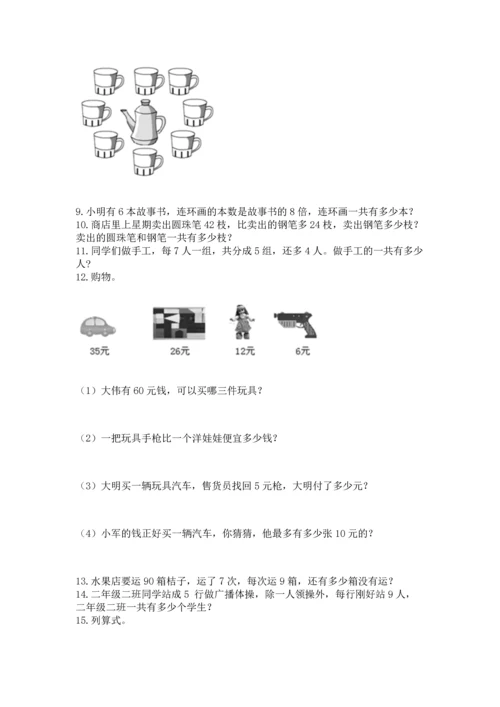 9. 小明有 6 本故事书，连环画的本数是故事书的 8 倍，连环画一共有多少本？
10. 商店里上星期卖出圆珠笔 42 枝，比卖出的钢笔多 24 枝，卖出钢笔多少枝？卖出的圆珠笔和钢笔一共有多少枝？
11. 同学们做手工，每 7 人一组，共分成 5 组，还多 4 人。做手工的一共有多少人？
12. 购物。

35元
26元
12元
6元

（1）大伟有 60 元钱，可以买哪三件玩具？

（2）一把玩具手枪比一个洋娃娃便宜多少钱？

（3）大明买一辆玩具汽车，售货员找回 5 元枪，大明付了多少元？

（4）小军的钱正好买一辆汽车，你猜猜，他最多有多少张 10 元的？

13. 水果店要运 90 箱桔子，运了 7 次，每次运 9 箱，还有多少箱没有运？
14. 二年级二班同学站成 5 行做广播体操，除一人领操外，每行刚好站 9 人，二年级二班一共有多少个学生？
15. 列算式。